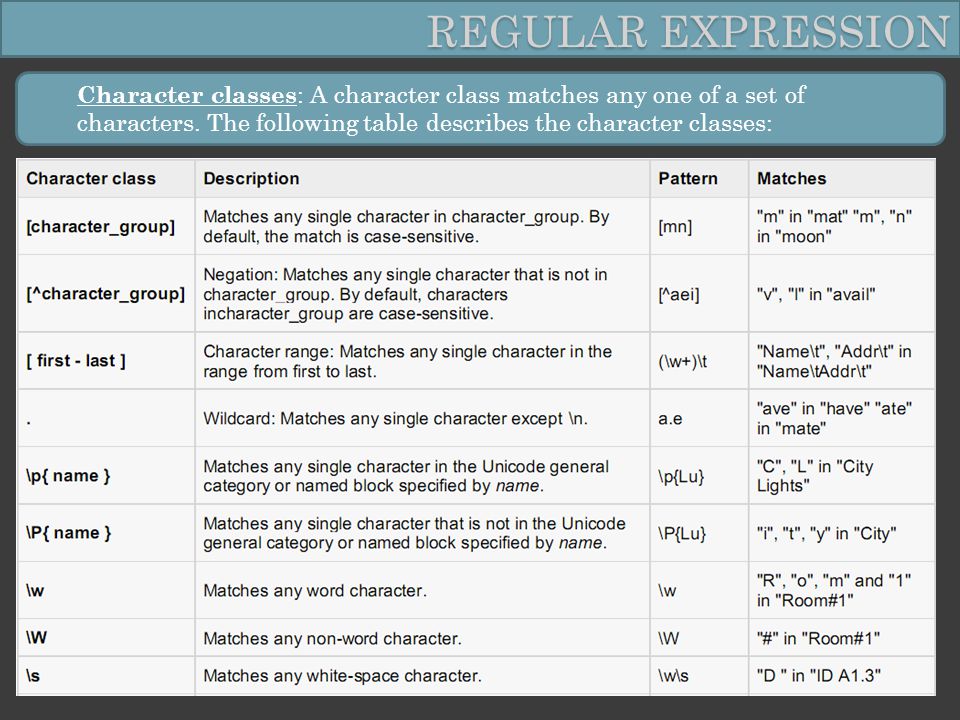 REGULAR EXPRESSION

Character classes: A character class matches any one of a set of characters. The following table describes the character classes:

| Character class | Description | Pattern | Matches |
|---|---|---|---|
| [character_group] | Matches any single character in character_group. By default, the match is case-sensitive. | [mn] | "m" in "mat" "m", "n" in "moon" |
| [^character_group] | Negation: Matches any single character that is not in character_group. By default, characters incharacter_group are case-sensitive. | [^aei] | "v", "l" in "avail" |
| [ first - last ] | Character range: Matches any single character in the range from first to last. | (\w+)\t | "Name\t", "Addr\t" in "Name\tAddr\t" |
| . | Wildcard: Matches any single character except \n. | a.e | "ave" in "have" "ate" in "mate" |
| \p{ name } | Matches any single character in the Unicode general category or named block specified by name. | \p{Lu} | "C", "L" in "City Lights" |
| \P{ name } | Matches any single character that is not in the Unicode general category or named block specified by name. | \P{Lu} | "i", "t", "y" in "City" |
| \w | Matches any word character. | \w | "R", "o", "m" and "1" in "Room#1" |
| \W | Matches any non-word character. | \W | "#" in "Room#1" |
| \s | Matches any white-space character. | \w\s | "D " in "ID A1.3" |